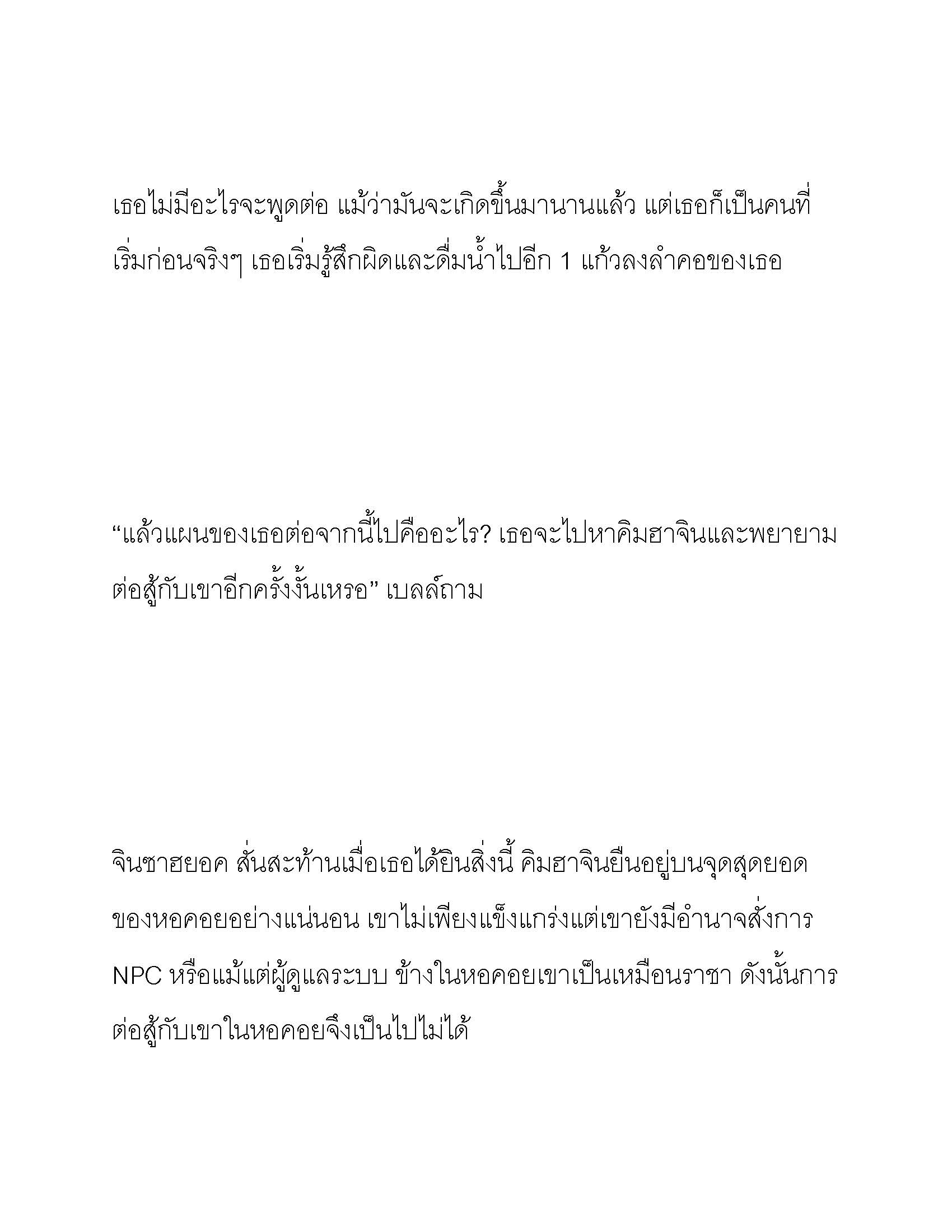 เธอไม่มีอะไรจะพูดต่อ แม้ว่ามันจะเกิดขึ้นมานานแล้ว แต่เธอก็เป็นคนที่เริ่มก่อนจริงๆ เธอเริ่มรู้สึกผิดและดื่มน้ำไปอีก 1 แก้วลงลำคอของเธอ

“แล้วแผนของเธอต่อจากนี้ไปคืออะไร? เธอจะไปหาคิมฮาจินและพยายามต่อสู้กับเขาอีกครั้งงั้นเหรอ” เบลล์ถาม

จินซาฮยอค สั่นสะท้านเมื่อเธอได้ยินสิ่งนี้ คิมฮาจินยืนอยู่บนจุดสุดยอดของหอคอยอย่างแน่นอน เขาไม่เพียงแข็งแกร่งแต่เขายังมีอำนาจสั่งการ NPC หรือแม้แต่ผู้ดูแลระบบ ข้างในหอคอยเขาเป็นเหมือนราชา ดังนั้นการต่อสู้กับเขาในหอคอยจึงเป็นไปไม่ได้